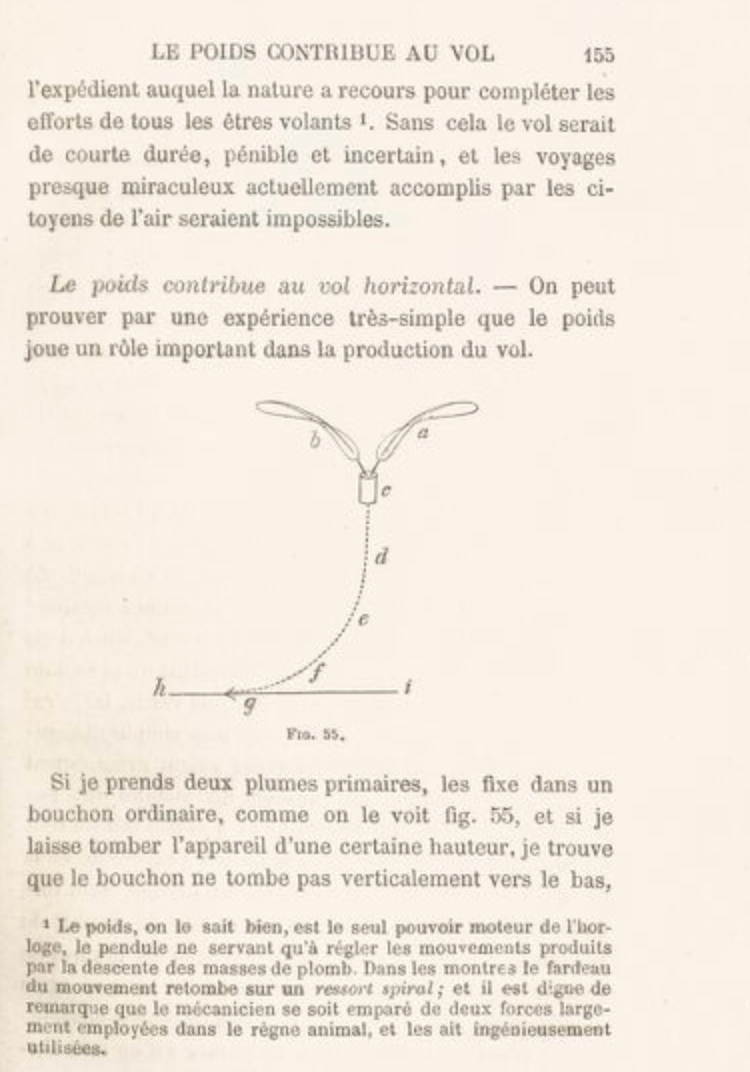 LE POIDS CONTRIBUE AU VOL 155

l'expédient auquel la nature a recours pour compléter les efforts de tous les êtres volants $^{1}$. Sans cela le vol serait de courte durée, pénible et incertain, et les voyages presque miraculeux actuellement accomplis par les citoyens de l'air seraient impossibles.

Le poids contribue au vol horizontal. — On peut prouver par une expérience très-simple que le poids joue un rôle important dans la production du vol.

b
a
c
d
e
f
h
g
i

Fig. 55.

Si je prends deux plumes primaires, les fixe dans un bouchon ordinaire, comme on le voit fig. 55, et si je laisse tomber l'appareil d'une certaine hauteur, je trouve que le bouchon ne tombe pas verticalement vers le bas,

$^{1}$ Le poids, on le sait bien, est le seul pouvoir moteur de l'horloge, le pendule ne servant qu'à régler les mouvements produits par la descente des masses de plomb. Dans les montres le fardeau du mouvement retombe sur un ressort spiral; et il est digne de remarque que le mécanicien se soit emparé de deux forces largement employées dans le règne animal, et les ait ingénieusement utilisées.